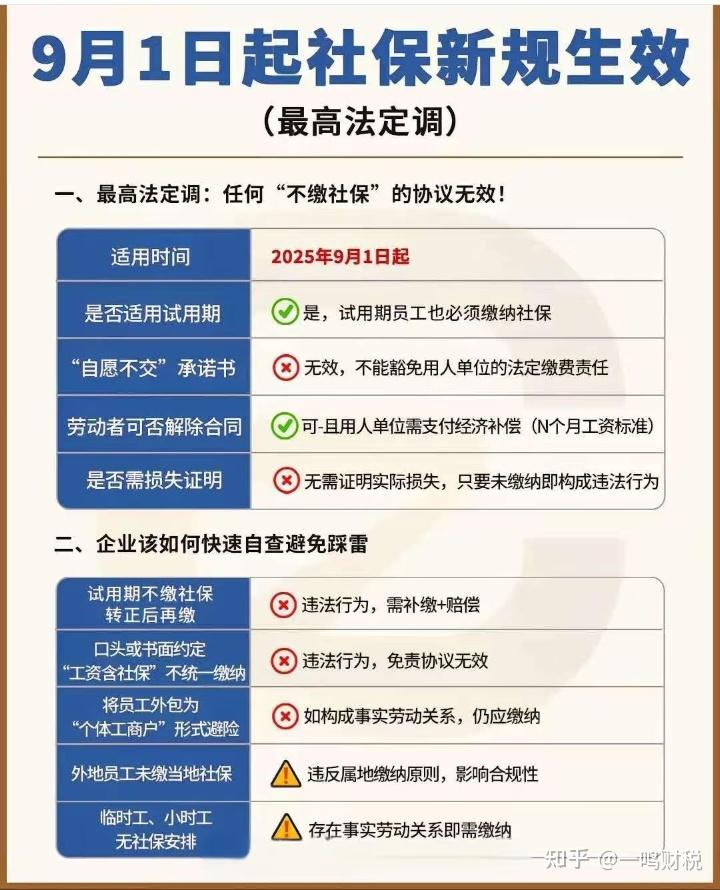 9月1日起社保新规生效
（最高法定调）

一、最高法定调：任何“不缴社保”的协议无效！

| 适用时间 | 2025年9月1日起 |
|---|---|
| 是否适用试用期 | 是，试用期员工也必须缴纳社保 |
| “自愿不交”承诺书 | 无效，不能豁免用人单位的法定缴费责任 |
| 劳动者可否解除合同 | 可-且用人单位需支付经济补偿（N个月工资标准） |
| 是否需损失证明 | 无需证明实际损失，只要未缴纳即构成违法行为 |

二、企业该如何快速自查避免踩雷

| 试用期不缴社保 转正后再缴 | 违法行为，需补缴+赔偿 |
|---|---|
| 口头或书面约定 “工资含社保”不统一缴纳 | 违法行为，免责协议无效 |
| 将员工外包为 “个体工商户”形式避险 | 如构成事实劳动关系，仍应缴纳 |
| 外地员工未缴当地社保 | 违反属地缴纳原则，影响合规性 |
| 临时工、小时工 无社保安排 | 存在事实劳动关系即需缴纳 |

知乎 @一鸣财税